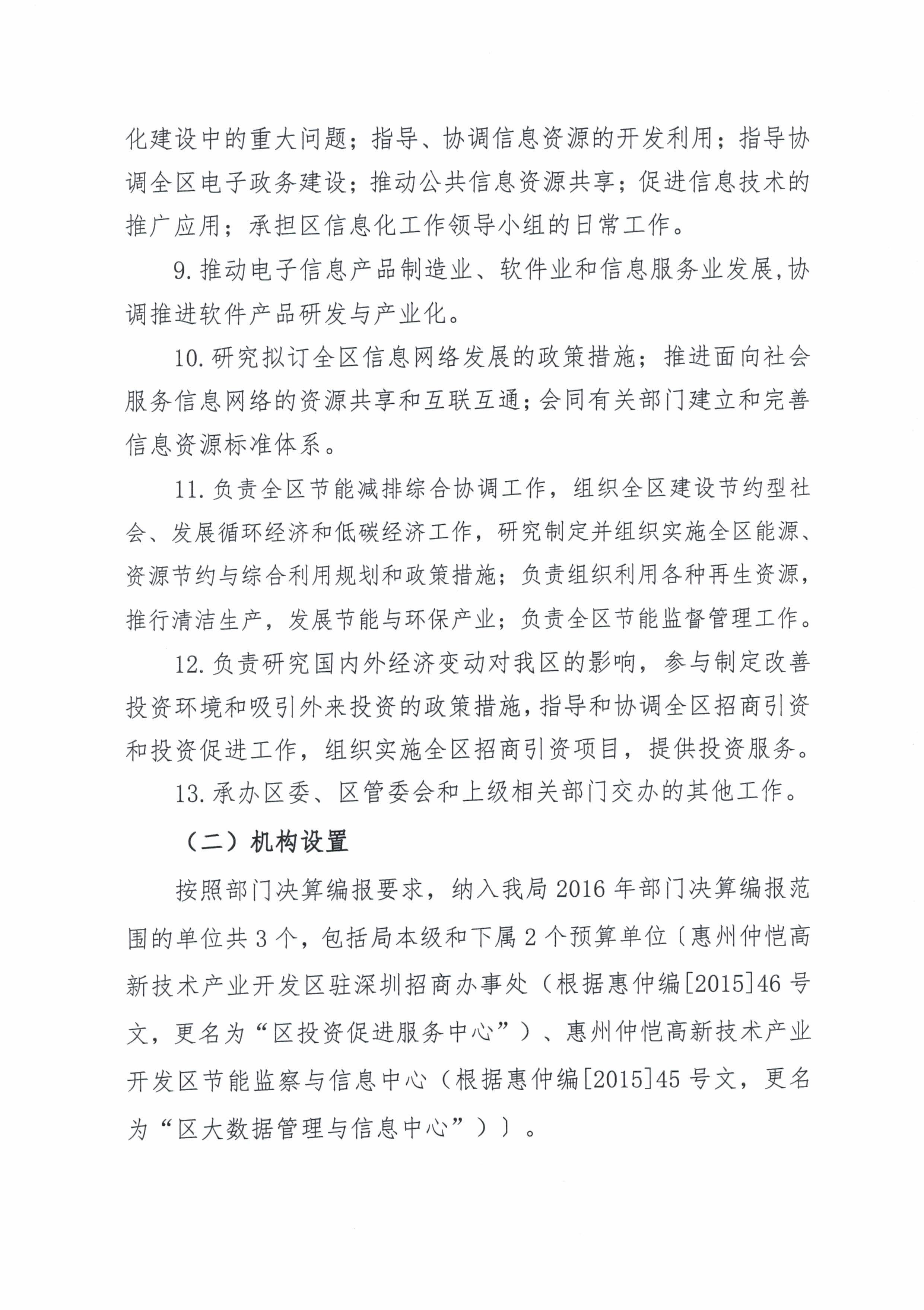 化建设中的重大问题；指导、协调信息资源的开发利用；指导协调全区电子政务建设；推动公共信息资源共享；促进信息技术的推广应用；承担区信息化工作领导小组的日常工作。

9. 推动电子信息产品制造业、软件业和信息服务业发展，协调推进软件产品研发与产业化。

10. 研究拟订全区信息网络发展的政策措施；推进面向社会服务信息网络的资源共享和互联互通；会同有关部门建立和完善信息资源标准体系。

11. 负责全区节能减排综合协调工作，组织全区建设节约型社会、发展循环经济和低碳经济工作，研究制定并组织实施全区能源、资源节约与综合利用规划和政策措施；负责组织利用各种再生资源，推行清洁生产，发展节能与环保产业；负责全区节能监督管理工作。

12. 负责研究国内外经济变动对我区的影响，参与制定改善投资环境和吸引外来投资的政策措施，指导和协调全区招商引资和投资促进工作，组织实施全区招商引资项目，提供投资服务。

13. 承办区委、区管委会和上级相关部门交办的其他工作。

（二）机构设置

按照部门决算编报要求，纳入我局 2016 年部门决算编报范围的单位共 3 个，包括局本级和下属 2 个预算单位〔惠州仲恺高新技术产业开发区驻深圳招商办事处（根据惠仲编[2015]46 号文，更名为“区投资促进服务中心”）、惠州仲恺高新技术产业开发区节能监察与信息中心（根据惠仲编[2015]45 号文，更名为“区大数据管理与信息中心”）〕。